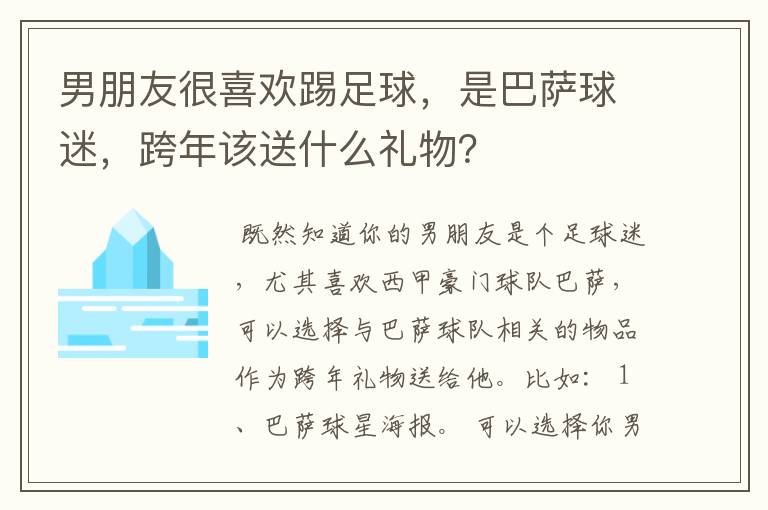 男朋友很喜欢踢足球，是巴萨球迷，跨年该送什么礼物？

既然知道你的男朋友是个足球迷，尤其喜欢西甲豪门球队巴萨，可以选择与巴萨球队相关的物品作为跨年礼物送给他。比如：1、巴萨球星海报。可以选择你男